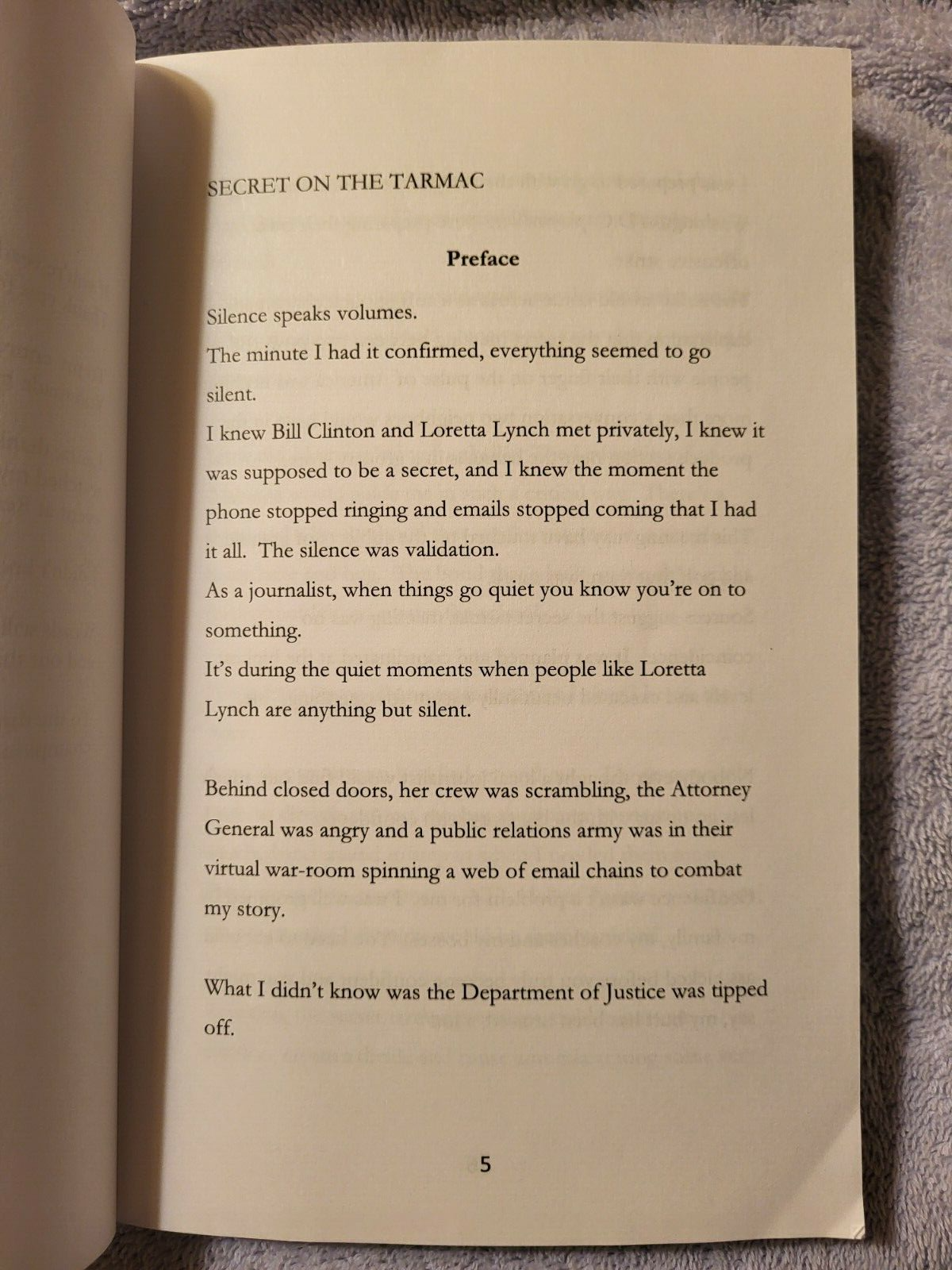 SECRET ON THE TARMAC

Preface

Silence speaks volumes.

The minute I had it confirmed, everything seemed to go silent.

I knew Bill Clinton and Loretta Lynch met privately, I knew it was supposed to be a secret, and I knew the moment the phone stopped ringing and emails stopped coming that I had it all. The silence was validation.

As a journalist, when things go quiet you know you're on to something.

It's during the quiet moments when people like Loretta Lynch are anything but silent.

Behind closed doors, her crew was scrambling, the Attorney General was angry and a public relations army was in their virtual war-room spinning a web of email chains to combat my story.

What I didn't know was the Department of Justice was tipped off.

5